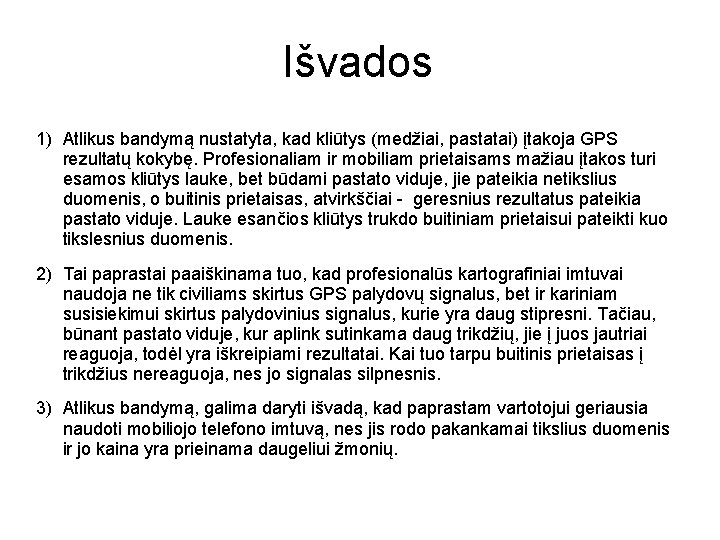 Išvados

1) Atlikus bandymą nustatyta, kad kliūtys (medžiai, pastatai) įtakoja GPS rezultatų kokybę. Profesionaliam ir mobiliam prietaisams mažiau įtakos turi esamos kliūtys lauke, bet būdami pastato viduje, jie pateikia netikslius duomenis, o buitinis prietaisas, atvirkščiai - geresnius rezultatus pateikia pastato viduje. Lauke esančios kliūtys trukdo buitiniam prietaisui pateikti kuo tikslesnius duomenis.

2) Tai paprastai paaiškinama tuo, kad profesionalūs kartografiniai imtuvai naudoja ne tik civiliams skirtus GPS palydovų signalus, bet ir kariniam susisiekimui skirtus palydovinius signalus, kurie yra daug stipresni. Tačiau, būnant pastato viduje, kur aplink sutinkama daug trikdžių, jie į juos jautriai reaguoja, todėl yra iškreipiami rezultatai. Kai tuo tarpu buitinis prietaisas į trikdžius nereaguoja, nes jo signalas silpnesnis.

3) Atlikus bandymą, galima daryti išvadą, kad paprastam vartotojui geriausia naudoti mobiliojo telefono imtuvą, nes jis rodo pakankamai tikslius duomenis ir jo kaina yra prieinama daugeliui žmonių.